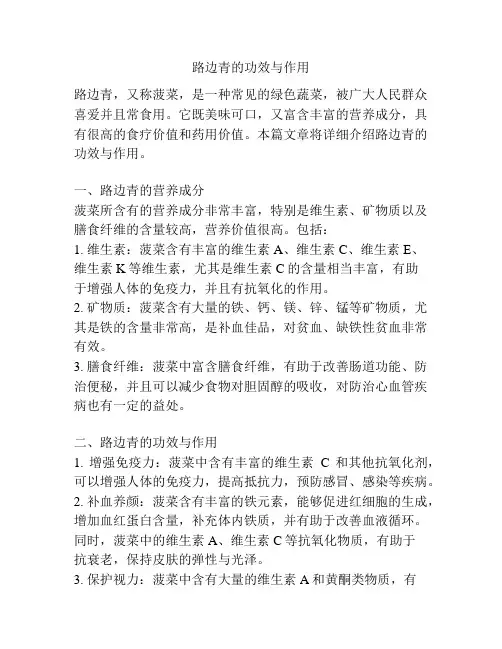 路边青的功效与作用

路边青，又称菠菜，是一种常见的绿色蔬菜，被广大人民群众喜爱并且常食用。它既美味可口，又富含丰富的营养成分，具有很高的食疗价值和药用价值。本篇文章将详细介绍路边青的功效与作用。

一、路边青的营养成分
菠菜所含有的营养成分非常丰富，特别是维生素、矿物质以及膳食纤维的含量较高，营养价值很高。包括：
1. 维生素：菠菜含有丰富的维生素 A、维生素 C、维生素 E、维生素 K 等维生素，尤其是维生素 C 的含量相当丰富，有助于增强人体的免疫力，并且有抗氧化的作用。
2. 矿物质：菠菜含有大量的铁、钙、镁、锌、锰等矿物质，尤其是铁的含量非常高，是补血佳品，对贫血、缺铁性贫血非常有效。
3. 膳食纤维：菠菜中富含膳食纤维，有助于改善肠道功能、防治便秘，并且可以减少食物对胆固醇的吸收，对防治心血管疾病也有一定的益处。

二、路边青的功效与作用
1. 增强免疫力：菠菜中含有丰富的维生素 C 和其他抗氧化剂，可以增强人体的免疫力，提高抵抗力，预防感冒、感染等疾病。
2. 补血养颜：菠菜含有丰富的铁元素，能够促进红细胞的生成，增加血红蛋白含量，补充体内铁质，并有助于改善血液循环。同时，菠菜中的维生素 A、维生素 C 等抗氧化物质，有助于抗衰老，保持皮肤的弹性与光泽。
3. 保护视力：菠菜中含有大量的维生素 A 和黄酮类物质，有